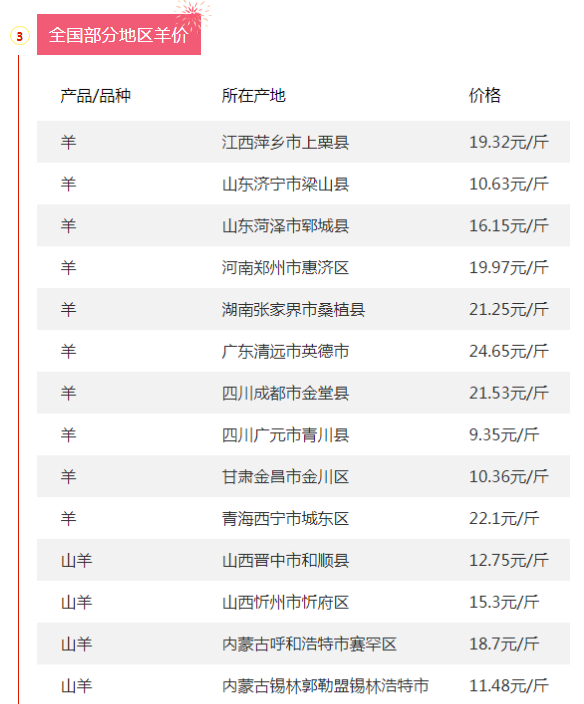 3

全国部分地区羊价

| 产品/品种 | 所在产地 | 价格 |
|---|---|---|
| 羊 | 江西萍乡市上栗县 | 19.32元/斤 |
| 羊 | 山东济宁市梁山县 | 10.63元/斤 |
| 羊 | 山东菏泽市郓城县 | 16.15元/斤 |
| 羊 | 河南郑州市惠济区 | 19.97元/斤 |
| 羊 | 湖南张家界市桑植县 | 21.25元/斤 |
| 羊 | 广东清远市英德市 | 24.65元/斤 |
| 羊 | 四川成都市金堂县 | 21.53元/斤 |
| 羊 | 四川广元市青川县 | 9.35元/斤 |
| 羊 | 甘肃金昌市金川区 | 10.36元/斤 |
| 羊 | 青海西宁市城东区 | 22.1元/斤 |
| 山羊 | 山西晋中市和顺县 | 12.75元/斤 |
| 山羊 | 山西忻州市忻府区 | 15.3元/斤 |
| 山羊 | 内蒙古呼和浩特市赛罕区 | 18.7元/斤 |
| 山羊 | 内蒙古锡林郭勒盟锡林浩特市 | 11.48元/斤 |